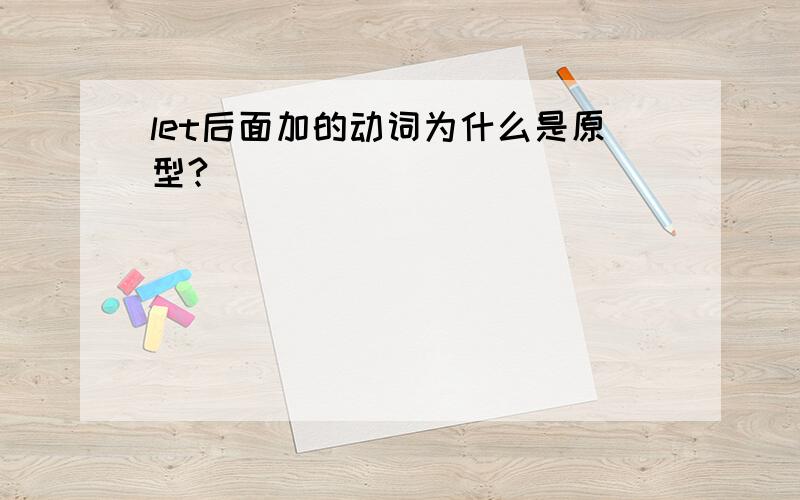 let后面加的动词为什么是原型?